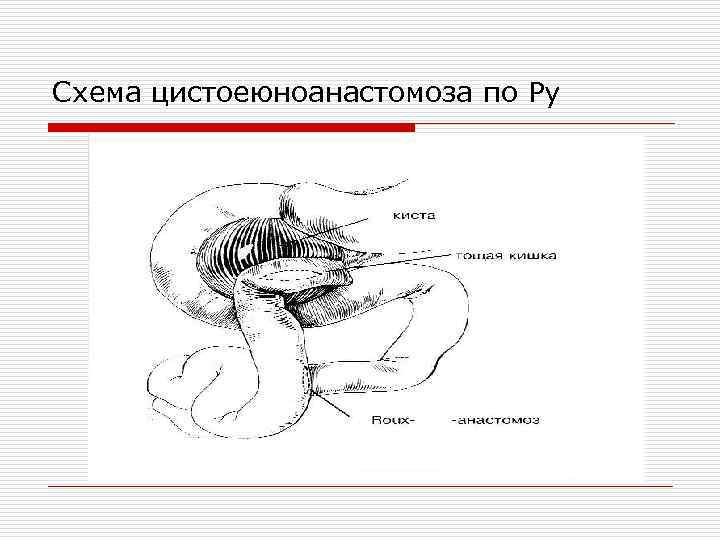 Схема цистоеюноанастомоза по Ру

киста

тощая кишка

Roux- -анастомоз